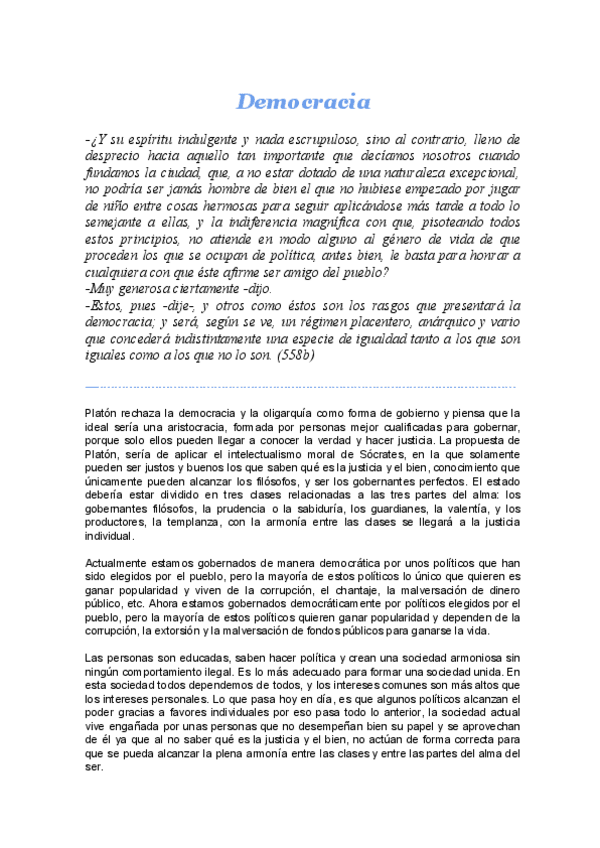 Democracia

-¿Y su espíritu indulgente y nada escrupuloso, sino al contrario, lleno de desprecio hacia aquello tan importante que decíamos nosotros cuando fundamos la ciudad, que, a no estar dotado de una naturaleza excepcional, no podría ser jamás hombre de bien el que no hubiese empezado por jugar de niño entre cosas hermosas para seguir aplicándose más tarde a todo lo semejante a ellas, y la indiferencia magnífica con que, pisoteando todos estos principios, no atiende en modo alguno al género de vida de que proceden los que se ocupan de política, antes bien, le basta para honrar a cualquiera con que éste afirme ser amigo del pueblo?
-Muy generosa ciertamente -dijo.
-Estos, pues -dije-, y otros como éstos son los rasgos que presentará la democracia; y será, según se ve, un régimen placentero, anárquico y vario que concederá indistintamente una especie de igualdad tanto a los que son iguales como a los que no lo son. (558b)

Platón rechaza la democracia y la oligarquía como forma de gobierno y piensa que la ideal sería una aristocracia, formada por personas mejor cualificadas para gobernar, porque solo ellos pueden llegar a conocer la verdad y hacer justicia. La propuesta de Platón, sería de aplicar el intelectualismo moral de Sócrates, en la que solamente pueden ser justos y buenos los que saben qué es la justicia y el bien, conocimiento que únicamente pueden alcanzar los filósofos, y ser los gobernantes perfectos. El estado debería estar dividido en tres clases relacionadas a las tres partes del alma: los gobernantes filósofos, la prudencia o la sabiduría, los guardianes, la valentía, y los productores, la templanza, con la armonía entre las clases se llegará a la justicia individual.

Actualmente estamos gobernados de manera democrática por unos políticos que han sido elegidos por el pueblo, pero la mayoría de estos políticos lo único que quieren es ganar popularidad y viven de la corrupción, el chantaje, la malversación de dinero público, etc. Ahora estamos gobernados democráticamente por políticos elegidos por el pueblo, pero la mayoría de estos políticos quieren ganar popularidad y dependen de la corrupción, la extorsión y la malversación de fondos públicos para ganarse la vida.

Las personas son educadas, saben hacer política y crean una sociedad armoniosa sin ningún comportamiento ilegal. Es lo más adecuado para formar una sociedad unida. En esta sociedad todos dependemos de todos, y los intereses comunes son más altos que los intereses personales. Lo que pasa hoy en día, es que algunos políticos alcanzan el poder gracias a favores individuales por eso pasa todo lo anterior, la sociedad actual vive engañada por unas personas que no desempeñan bien su papel y se aprovechan de él ya que al no saber qué es la justicia y el bien, no actúan de forma correcta para que se pueda alcanzar la plena armonía entre las clases y entre las partes del alma del ser.